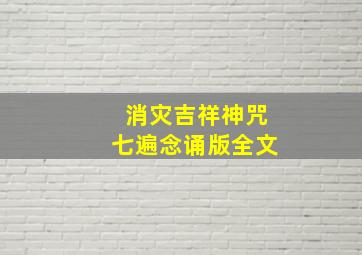 消灾吉祥神咒
七遍念诵版全文